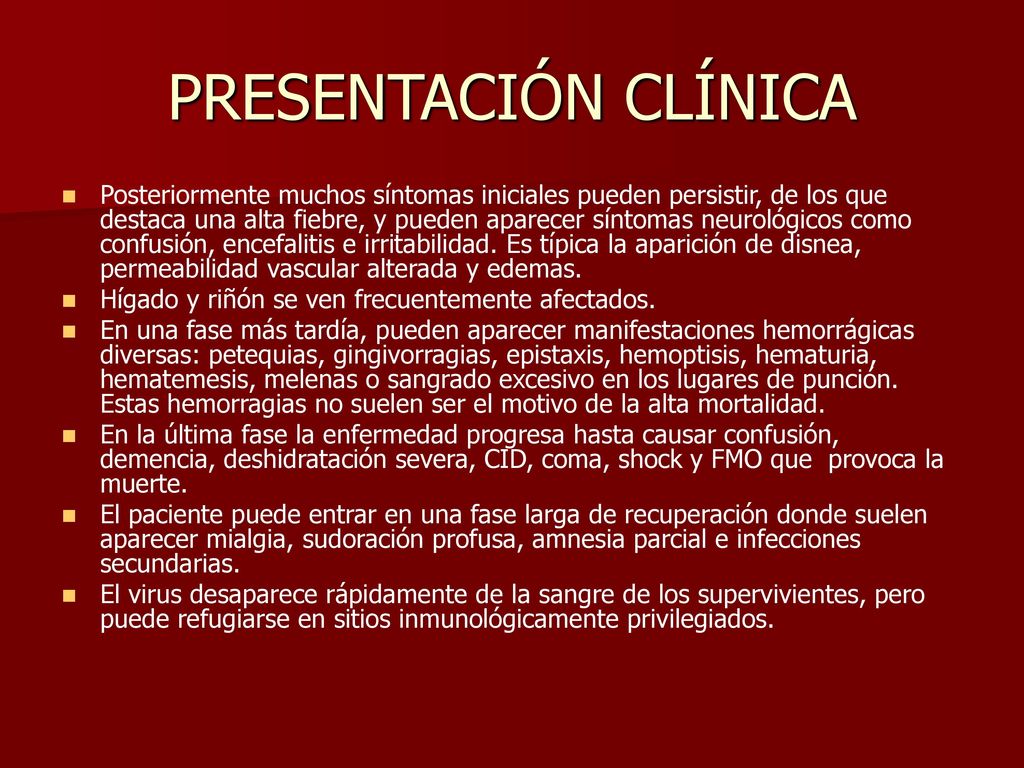 PRESENTACIÓN CLÍNICA

Posteriormente muchos síntomas iniciales pueden persistir, de los que destaca una alta fiebre, y pueden aparecer síntomas neurológicos como confusión, encefalitis e irritabilidad. Es típica la aparición de disnea, permeabilidad vascular alterada y edemas.

Hígado y riñón se ven frecuentemente afectados.

En una fase más tardía, pueden aparecer manifestaciones hemorrágicas diversas: petequias, gingivorragias, epistaxis, hemoptisis, hematuria, hematemesis, melenas o sangrado excesivo en los lugares de punción. Estas hemorragias no suelen ser el motivo de la alta mortalidad.

En la última fase la enfermedad progresa hasta causar confusión, demencia, deshidratación severa, CID, coma, shock y FMO que provoca la muerte.

El paciente puede entrar en una fase larga de recuperación donde suelen aparecer mialgia, sudoración profusa, amnesia parcial e infecciones secundarias.

El virus desaparece rápidamente de la sangre de los supervivientes, pero puede refugiarse en sitios inmunológicamente privilegiados.